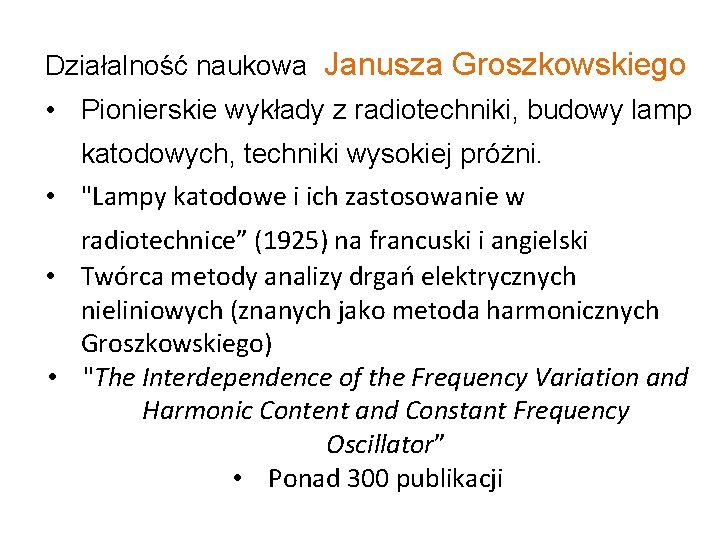 Działalność naukowa Janusza Groszkowskiego

• Pionierskie wykłady z radiotechniki, budowy lamp katodowych, techniki wysokiej próżni.

• "Lampy katodowe i ich zastosowanie w radiotechnice” (1925) na francuski i angielski

• Twórca metody analizy drgań elektrycznych nieliniowych (znanych jako metoda harmonicznych Groszkowskiego)

• "The Interdependence of the Frequency Variation and Harmonic Content and Constant Frequency Oscillator”

• Ponad 300 publikacji